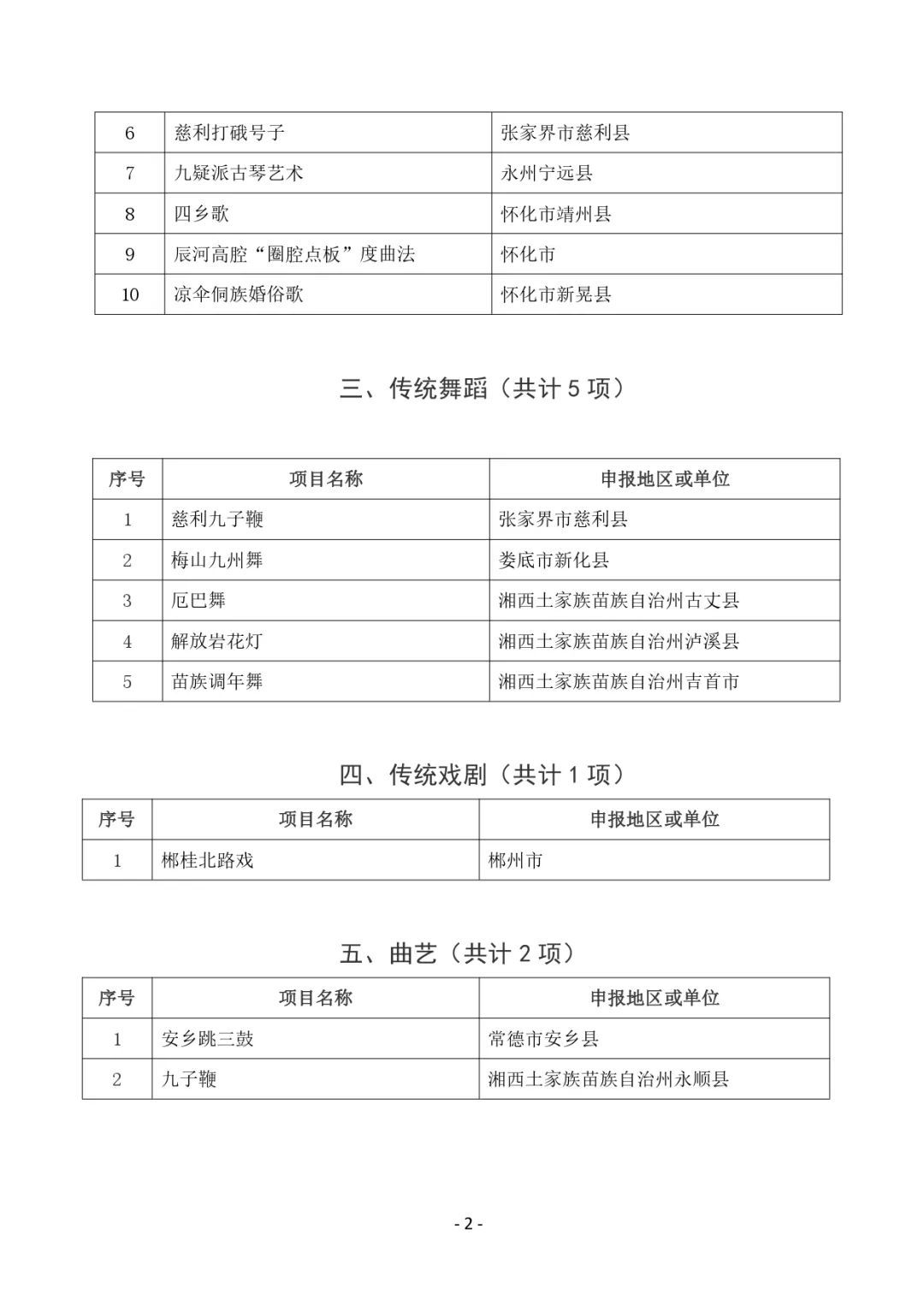 | 6 | 慈利打硪号子 | 张家界市慈利县 |
|---|---|---|
| 7 | 九疑派古琴艺术 | 永州宁远县 |
| 8 | 四乡歌 | 怀化市靖州县 |
| 9 | 辰河高腔“圈腔点板”度曲法 | 怀化市 |
| 10 | 凉伞侗族婚俗歌 | 怀化市新晃县 |

三、传统舞蹈（共计 5 项）

| 序号 | 项目名称 | 申报地区或单位 |
|---|---|---|
| 1 | 慈利九子鞭 | 张家界市慈利县 |
| 2 | 梅山九州舞 | 娄底市新化县 |
| 3 | 厄巴舞 | 湘西土家族苗族自治州古丈县 |
| 4 | 解放岩花灯 | 湘西土家族苗族自治州泸溪县 |
| 5 | 苗族调年舞 | 湘西土家族苗族自治州吉首市 |

四、传统戏剧（共计 1 项）

| 序号 | 项目名称 | 申报地区或单位 |
|---|---|---|
| 1 | 郴桂北路戏 | 郴州市 |

五、曲艺（共计 2 项）

| 序号 | 项目名称 | 申报地区或单位 |
|---|---|---|
| 1 | 安乡跳三鼓 | 常德市安乡县 |
| 2 | 九子鞭 | 湘西土家族苗族自治州永顺县 |

- 2 -